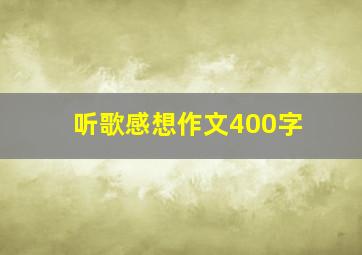 听歌感想作文400字